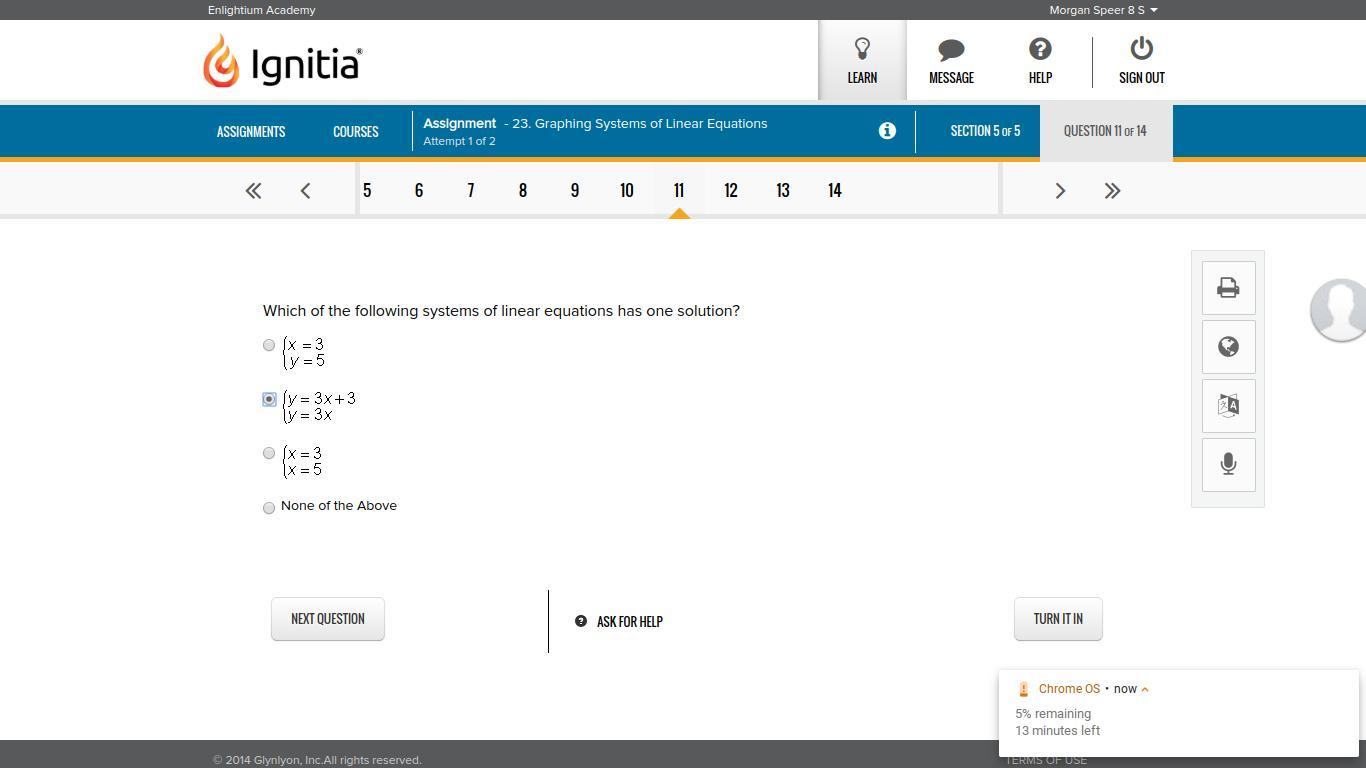 Enlightium Academy

Morgan Speer 8 S

Ignitia®

LEARN

MESSAGE

HELP

SIGN OUT

ASSIGNMENTS

COURSES

Assignment - 23. Graphing Systems of Linear Equations
Attempt 1 of 2

SECTION 5 OF 5

QUESTION 11 OF 14

5 6 7 8 9 10 11 12 13 14

Which of the following systems of linear equations has one solution?

$\begin{cases} x = 3 \\ y = 5 \end{cases}$

$\begin{cases} y = 3x + 3 \\ y = 3x \end{cases}$

$\begin{cases} x = 3 \\ x = 5 \end{cases}$

None of the Above

NEXT QUESTION

ASK FOR HELP

TURN IT IN

Chrome OS • now

5% remaining
13 minutes left

© 2014 Glynlyon, Inc.All rights reserved.

TERMS OF USE